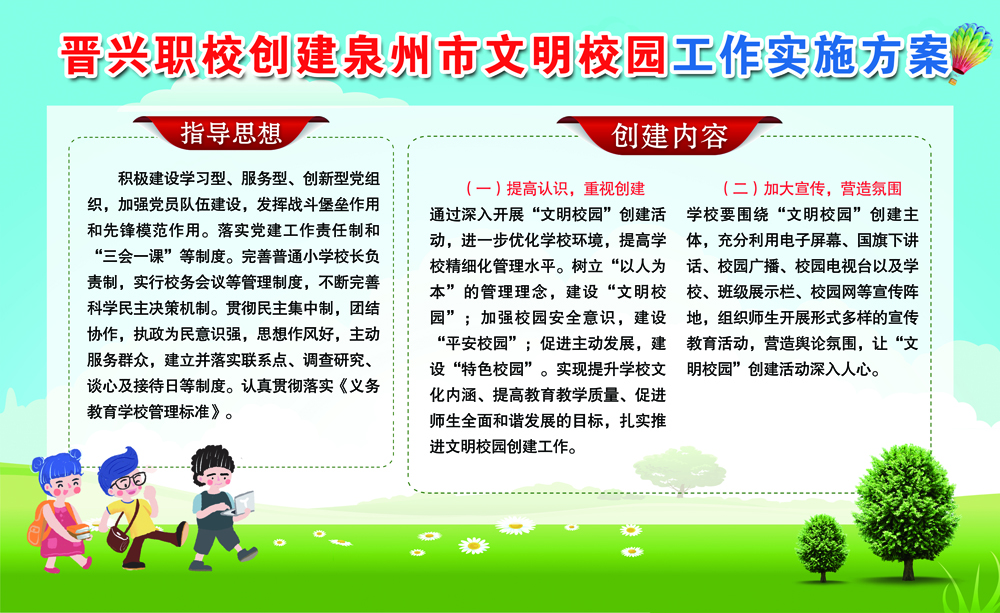 晋兴职校创建泉州市文明校园工作实施方案

指导思想

积极建设学习型、服务型、创新型党组织，加强党员队伍建设，发挥战斗堡垒作用和先锋模范作用。落实党建工作责任制和“三会一课”等制度。完善普通小学校长负责制，实行校务会议等管理制度，不断完善科学民主决策机制。贯彻民主集中制，团结协作，执政为民意识强，思想作风好，主动服务群众，建立并落实联系点、调查研究、谈心及接待日等制度。认真贯彻落实《义务教育学校管理标准》。

创建内容

（一）提高认识，重视创建

通过深入开展“文明校园”创建活动，进一步优化学校环境，提高学校精细化管理水平。树立“以人为本”的管理理念，建设“文明校园”；加强校园安全意识，建设“平安校园”；促进主动发展，建设“特色校园”。实现提升学校文化内涵、提高教育教学质量、促进师生全面和谐发展的目标，扎实推进文明校园创建工作。

（二）加大宣传，营造氛围

学校要围绕“文明校园”创建主体，充分利用电子屏幕、国旗下讲话、校园广播、校园电视台以及学校、班级展示栏、校园网等宣传阵地，组织师生开展形式多样的宣传教育活动，营造舆论氛围，让“文明校园”创建活动深入人心。